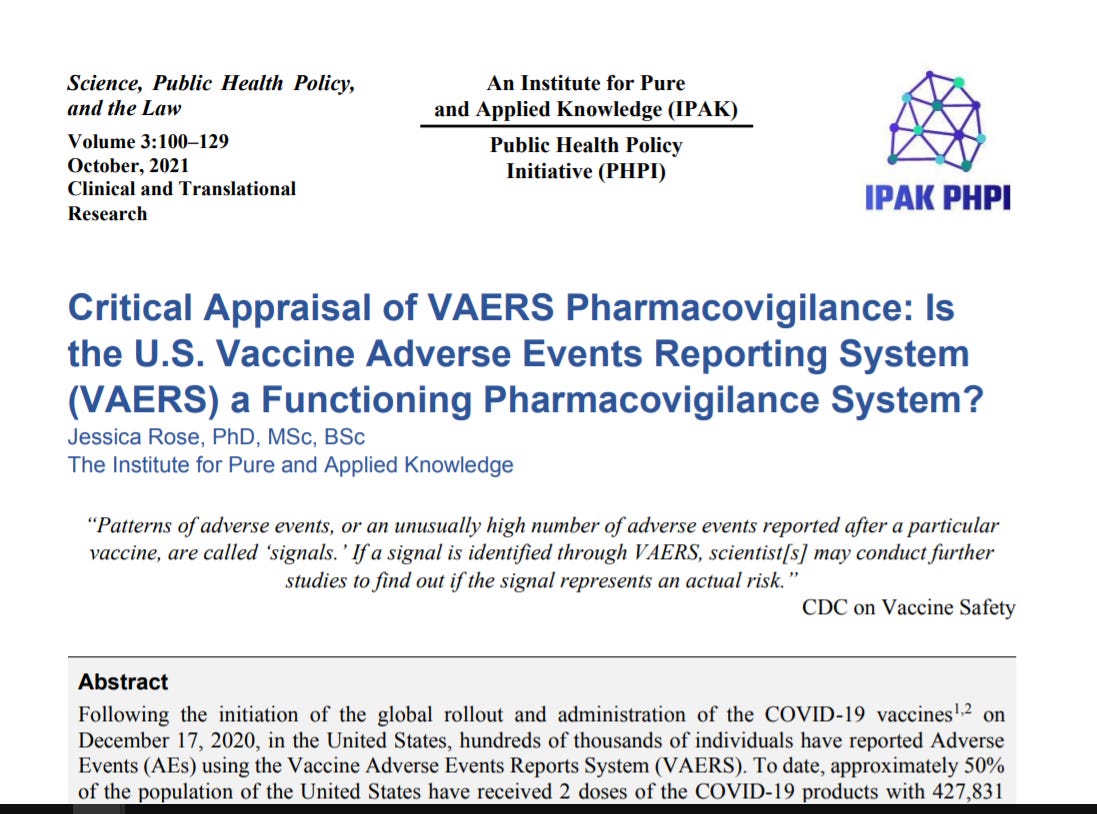 Science, Public Health Policy, and the Law

Volume 3:100–129
October, 2021
Clinical and Translational Research

An Institute for Pure and Applied Knowledge (IPAK)

Public Health Policy Initiative (PHPI)

IPAK PHPI

Critical Appraisal of VAERS Pharmacovigilance: Is the U.S. Vaccine Adverse Events Reporting System (VAERS) a Functioning Pharmacovigilance System?

Jessica Rose, PhD, MSc, BSc
The Institute for Pure and Applied Knowledge

"Patterns of adverse events, or an unusually high number of adverse events reported after a particular vaccine, are called 'signals.' If a signal is identified through VAERS, scientist[s] may conduct further studies to find out if the signal represents an actual risk."

CDC on Vaccine Safety

Abstract

Following the initiation of the global rollout and administration of the COVID-19 vaccines$^{1,2}$ on December 17, 2020, in the United States, hundreds of thousands of individuals have reported Adverse Events (AEs) using the Vaccine Adverse Events Reports System (VAERS). To date, approximately 50% of the population of the United States have received 2 doses of the COVID-19 products with 427,831